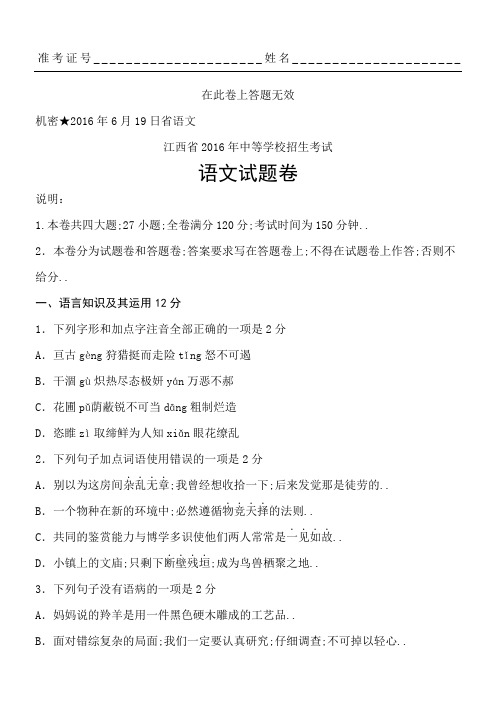 准考证号______________________姓名______________________

在此卷上答题无效

机密★2016年6月19日省语文

江西省2016年中等学校招生考试

语文试题卷

说明：

1.本卷共四大题;27小题;全卷满分120分;考试时间为150分钟..

2.本卷分为试题卷和答题卷;答案要求写在答题卷上;不得在试题卷上作答;否则不给分..

一、语言知识及其运用12分

1.下列字形和加点字注音全部正确的一项是2分

A.亘古gèng 狩猎挺而走险tǐng 怒不可遏

B.干涸gù 炽热尽态极妍yán 万恶不赦

C.花圃pǔ荫蔽锐不可当dāng 粗制烂造

D.恣睢zì 取缔鲜为人知xiǎn 眼花缭乱

2.下列句子加点词语使用错误的一项是2分

A.别以为这房间杂乱无章;我曾经想收拾一下;后来发觉那是徒劳的..

B.一个物种在新的环境中;必然遵循物竞天择的法则..

C.共同的鉴赏能力与博学多识使他们两人常常是一见如故..

D.小镇上的文庙;只剩下断壁残垣;成为鸟兽栖聚之地..

3.下列句子没有语病的一项是2分

A.妈妈说的羚羊是用一件黑色硬木雕成的工艺品..

B.面对错综复杂的局面;我们一定要认真研究;仔细调查;不可掉以轻心..